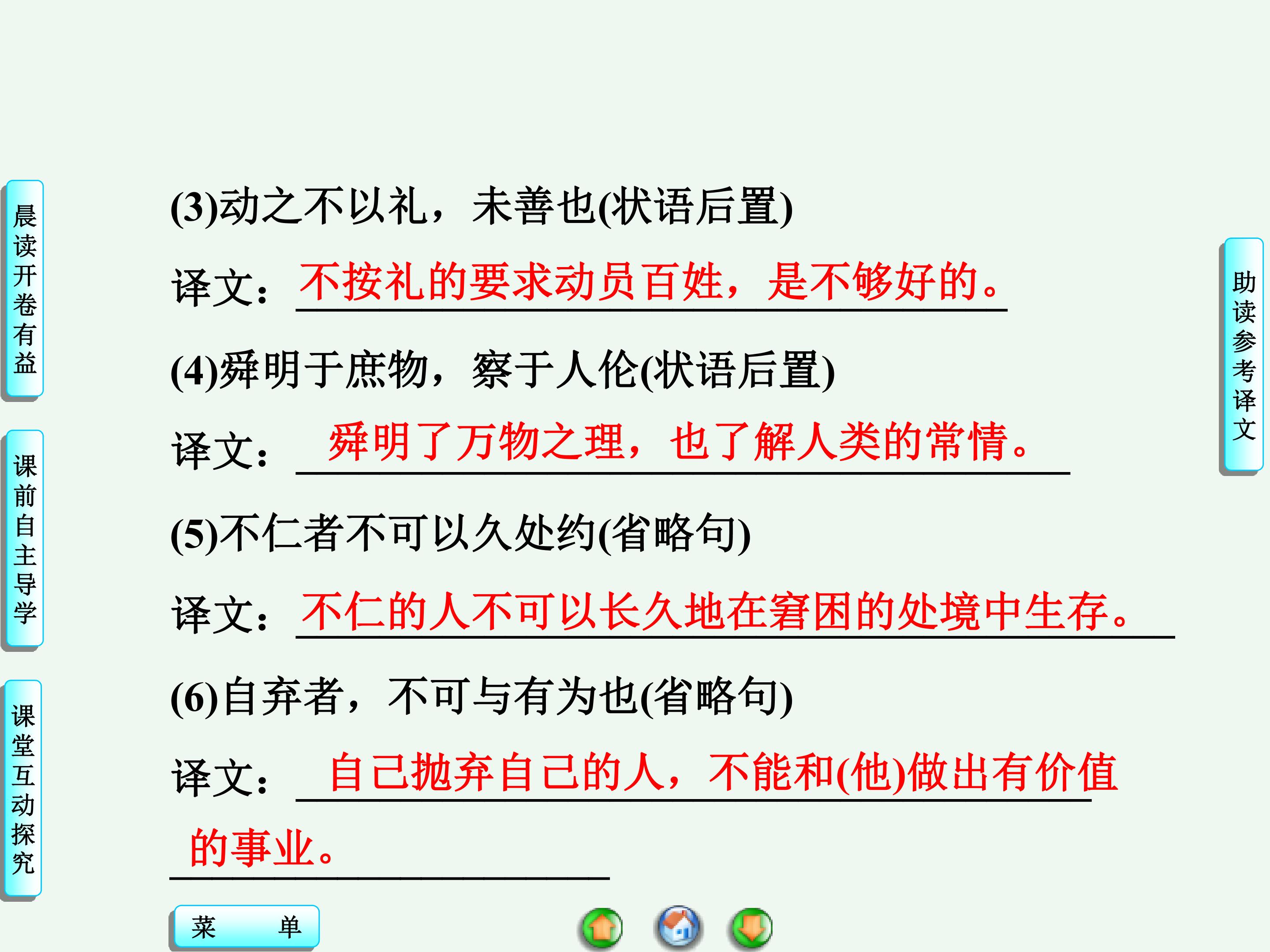 晨读开卷有益

课前自主导学

课堂互动探究

(3)动之不以礼，未善也(状语后置)

译文：不按礼的要求动员百姓，是不够好的。

(4)舜明于庶物，察于人伦(状语后置)

译文：舜明了万物之理，也了解人类的常情。

(5)不仁者不可以久处约(省略句)

译文：不仁的人不可以长久地在窘困的处境中生存。

(6)自弃者，不可与有为也(省略句)

译文：自己抛弃自己的人，不能和(他)做出有价值的事业。

助读参考译文

菜 单